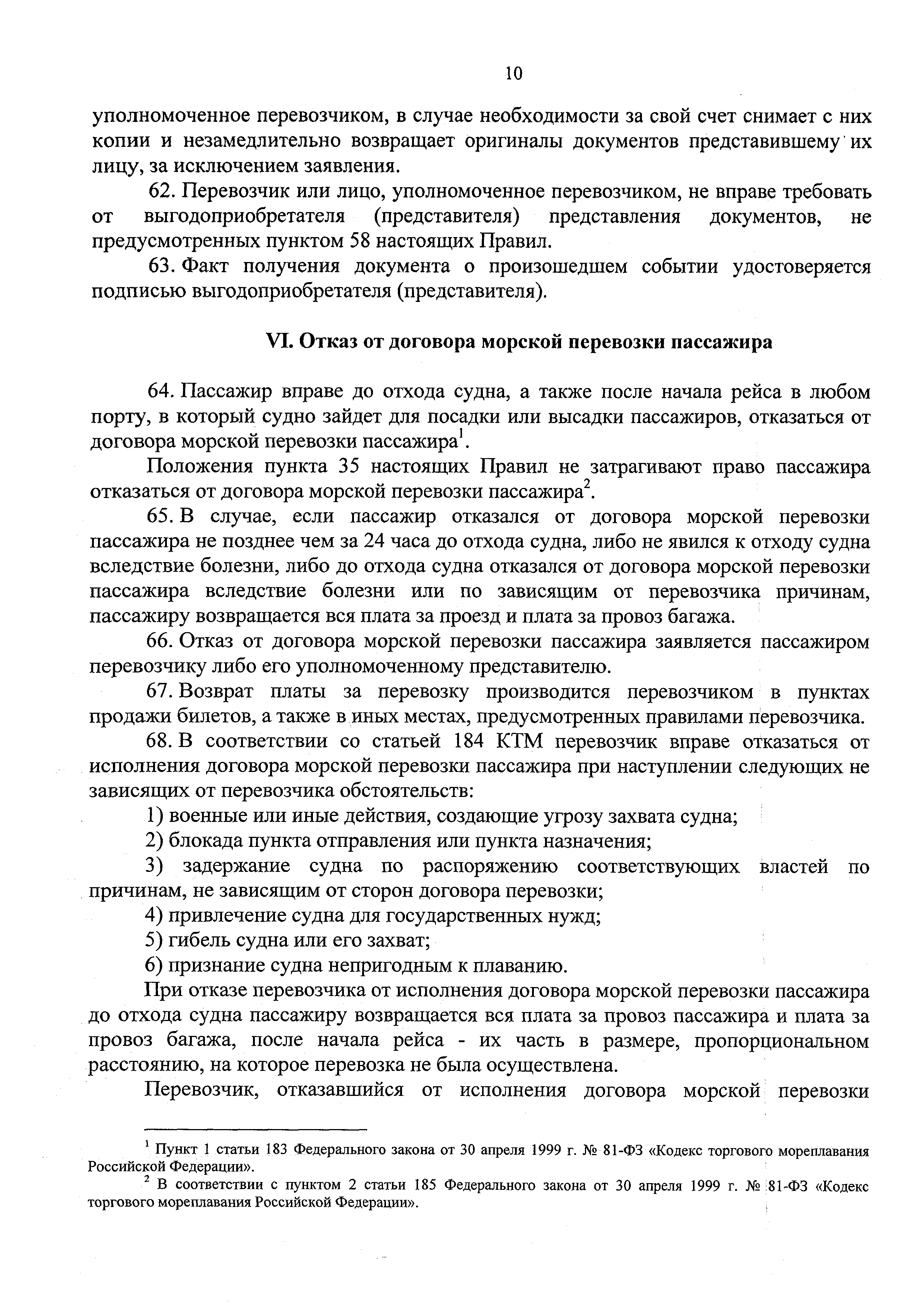 10

уполномоченное перевозчиком, в случае необходимости за свой счет снимает с них копии и незамедлительно возвращает оригиналы документов представившему их лицу, за исключением заявления.

62. Перевозчик или лицо, уполномоченное перевозчиком, не вправе требовать от выгодоприобретателя (представителя) представления документов, не предусмотренных пунктом 58 настоящих Правил.

63. Факт получения документа о произошедшем событии удостоверяется подписью выгодоприобретателя (представителя).

VI. Отказ от договора морской перевозки пассажира

64. Пассажир вправе до отхода судна, а также после начала рейса в любом порту, в который судно зайдет для посадки или высадки пассажиров, отказаться от договора морской перевозки пассажира$^1$.

Положения пункта 35 настоящих Правил не затрагивают право пассажира отказаться от договора морской перевозки пассажира$^2$.

65. В случае, если пассажир отказался от договора морской перевозки пассажира не позднее чем за 24 часа до отхода судна, либо не явился к отходу судна вследствие болезни, либо до отхода судна отказался от договора морской перевозки пассажира вследствие болезни или по зависящим от перевозчика причинам, пассажиру возвращается вся плата за проезд и плата за провоз багажа.

66. Отказ от договора морской перевозки пассажира заявляется пассажиром перевозчику либо его уполномоченному представителю.

67. Возврат платы за перевозку производится перевозчиком в пунктах продажи билетов, а также в иных местах, предусмотренных правилами перевозчика.

68. В соответствии со статьей 184 КТМ перевозчик вправе отказаться от исполнения договора морской перевозки пассажира при наступлении следующих не зависящих от перевозчика обстоятельств:

1) военные или иные действия, создающие угрозу захвата судна;

2) блокада пункта отправления или пункта назначения;

3) задержание судна по распоряжению соответствующих властей по причинам, не зависящим от сторон договора перевозки;

4) привлечение судна для государственных нужд;

5) гибель судна или его захват;

6) признание судна непригодным к плаванию.

При отказе перевозчика от исполнения договора морской перевозки пассажира до отхода судна пассажиру возвращается вся плата за провоз пассажира и плата за провоз багажа, после начала рейса - их часть в размере, пропорциональном расстоянию, на которое перевозка не была осуществлена.

Перевозчик, отказавшийся от исполнения договора морской перевозки

$^1$ Пункт 1 статьи 183 Федерального закона от 30 апреля 1999 г. № 81-ФЗ «Кодекс торгового мореплавания Российской Федерации».

$^2$ В соответствии с пунктом 2 статьи 185 Федерального закона от 30 апреля 1999 г. № 81-ФЗ «Кодекс торгового мореплавания Российской Федерации».